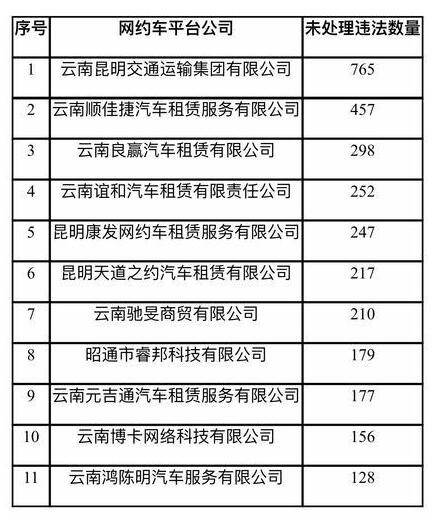 | 序号 | 网约车平台公司 | 未处理违法数量 |
|---|---|---|
| 1 | 云南昆明交通运输集团有限公司 | 765 |
| 2 | 云南顺佳捷汽车租赁服务有限公司 | 457 |
| 3 | 云南良赢汽车租赁有限公司 | 298 |
| 4 | 云南谊和汽车租赁有限责任公司 | 252 |
| 5 | 昆明康发网约车租赁服务有限公司 | 247 |
| 6 | 昆明天道之约汽车租赁有限公司 | 217 |
| 7 | 云南驰旻商贸有限公司 | 210 |
| 8 | 昭通市睿邦科技有限公司 | 179 |
| 9 | 云南元吉通汽车租赁服务有限公司 | 177 |
| 10 | 云南博卡网络科技有限公司 | 156 |
| 11 | 云南鸿陈明汽车服务有限公司 | 128 |